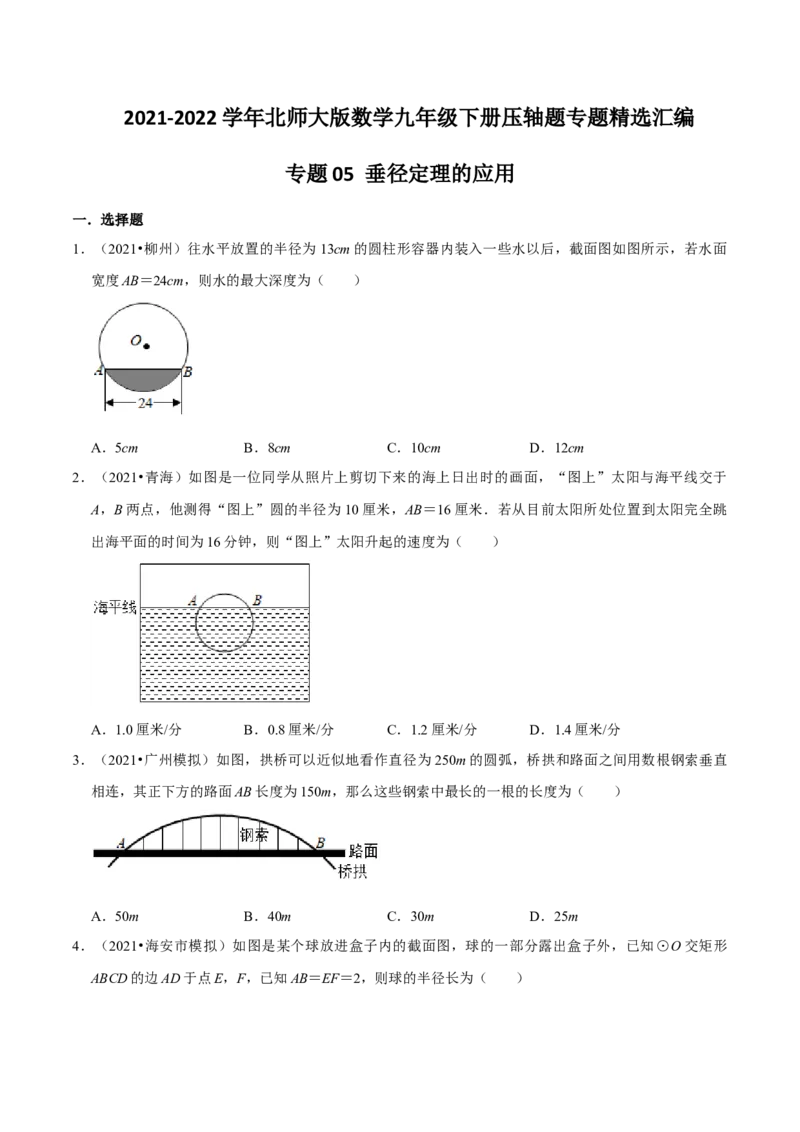 2021-2022学年北师大版数学九年级下册压轴题专题精选汇编

专题05 垂径定理的应用

一．选择题

1．（2021•柳州）往水平放置的半径为13cm的圆柱形容器内装入一些水以后，截面图如图所示，若水面宽度AB＝24cm，则水的最大深度为（　　）

O
A
B
24

A．5cm　　B．8cm　　C．10cm　　D．12cm

2．（2021•青海）如图是一位同学从照片上剪切下来的海上日出时的画面，“图上”太阳与海平线交于A，B两点，他测得“图上”圆的半径为10厘米，AB＝16厘米．若从目前太阳所处位置到太阳完全跳出海平面的时间为16分钟，则“图上”太阳升起的速度为（　　）

海平线
A
B

A．1.0厘米/分　　B．0.8厘米/分　　C．1.2厘米/分　　D．1.4厘米/分

3．（2021•广州模拟）如图，拱桥可以近似地看作直径为250m的圆弧，桥拱和路面之间用数根钢索垂直相连，其正下方的路面AB长度为150m，那么这些钢索中最长的一根的长度为（　　）

A
钢索
B
路面
桥拱

A．50m　　B．40m　　C．30m　　D．25m

4．（2021•海安市模拟）如图是某个球放进盒子内的截面图，球的一部分露出盒子外，已知⊙O交矩形ABCD的边AD于点E，F，已知AB＝EF＝2，则球的半径长为（　　）